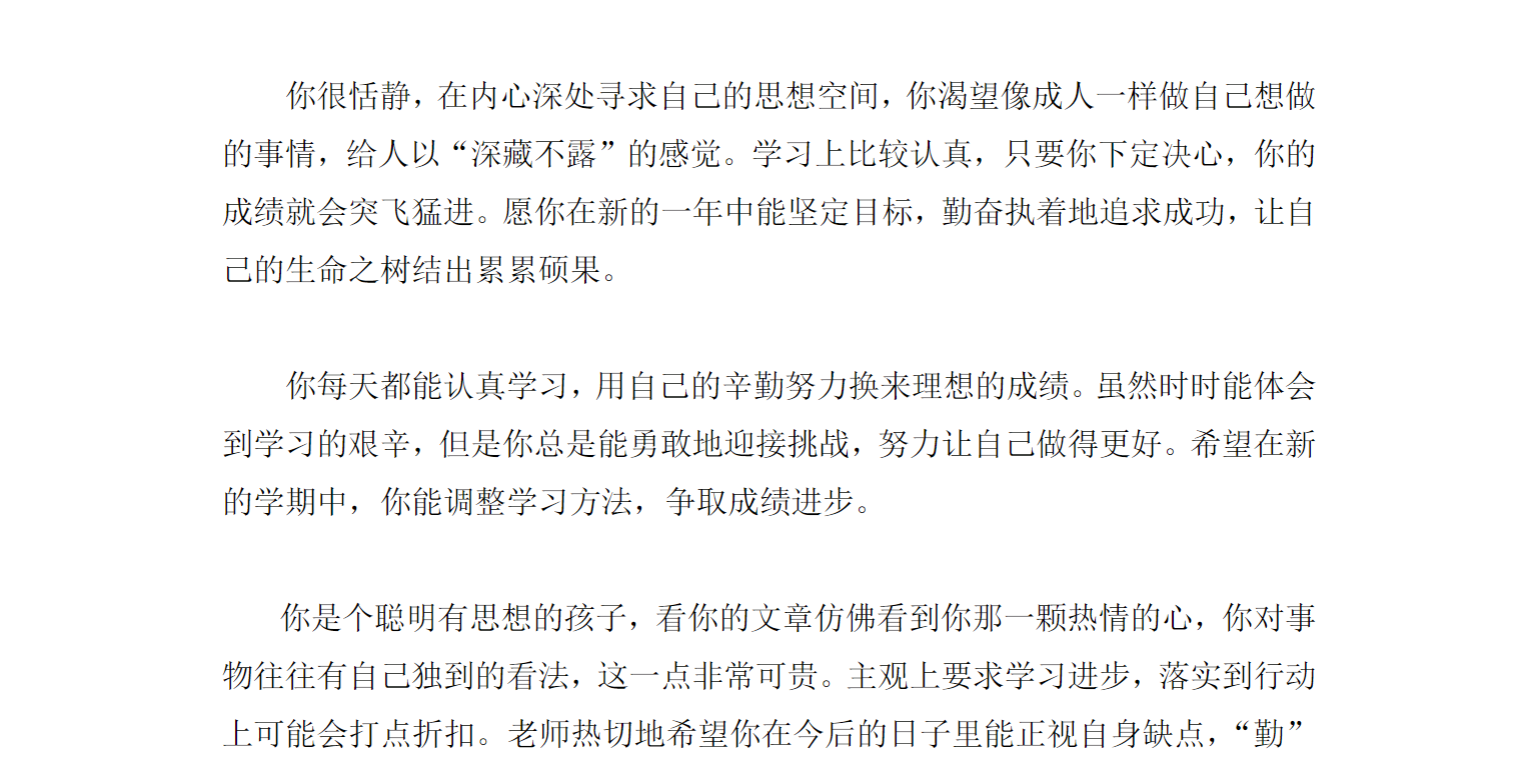 你很恬静，在内心深处寻求自己的思想空间，你渴望像成人一样做自己想做的事情，给人以“深藏不露”的感觉。学习上比较认真，只要你下定决心，你的成绩就会突飞猛进。愿你在新的一年中能坚定目标，勤奋执着地追求成功，让自己的生命之树结出累累硕果。

你每天都能认真学习，用自己的辛勤努力换来理想的成绩。虽然时时能体会到学习的艰辛，但是你总是能勇敢地迎接挑战，努力让自己做得更好。希望在新的学期中，你能调整学习方法，争取成绩进步。

你是个聪明有思想的孩子，看你的文章仿佛看到你那一颗热情的心，你对事物往往有自己独到的看法，这一点非常可贵。主观上要求学习进步，落实到行动上可能会打点折扣。老师热切地希望你在今后的日子里能正视自身缺点，“勤”